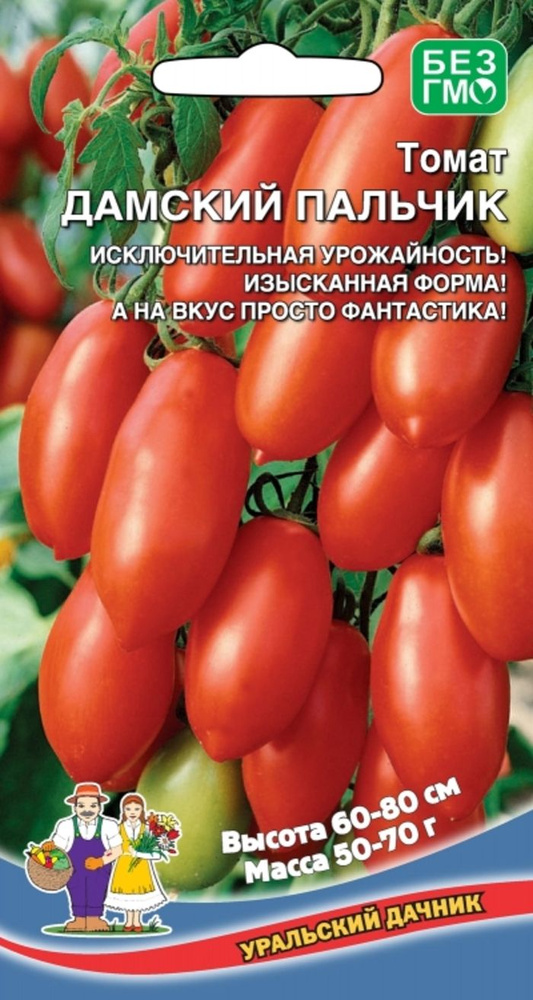 БЕЗ ГМО

Томат
ДАМСКИЙ ПАЛЬЧИК

ИСКЛЮЧИТЕЛЬНАЯ УРОЖАЙНОСТЬ!
ИЗЫСКАННАЯ ФОРМА!
А НА ВКУС ПРОСТО ФАНТАСТИКА!

Высота 60-80 см
Масса 50-70 г

УРАЛЬСКИЙ ДАЧНИК